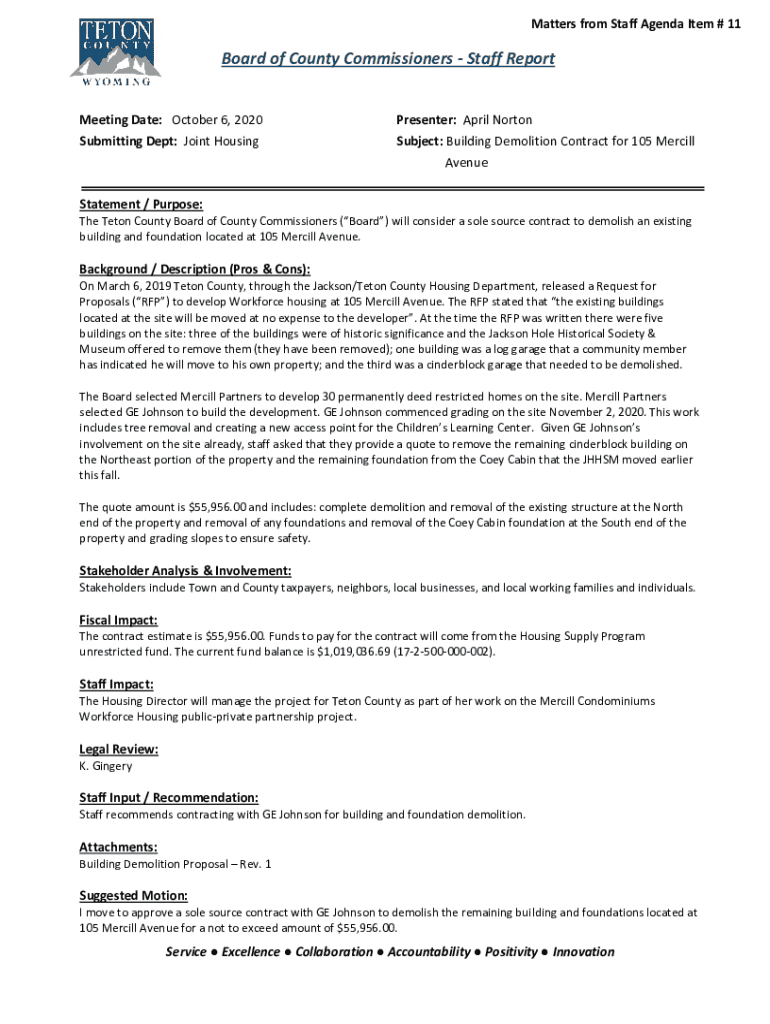 TETON COUNTY WYOMING

Matters from Staff Agenda Item # 11

Board of County Commissioners - Staff Report

Meeting Date: October 6, 2020

Submitting Dept: Joint Housing

Presenter: April Norton

Subject: Building Demolition Contract for 105 Mercill Avenue

Statement / Purpose:
The Teton County Board of County Commissioners ("Board") will consider a sole source contract to demolish an existing building and foundation located at 105 Mercill Avenue.

Background / Description (Pros & Cons):
On March 6, 2019 Teton County, through the Jackson/Teton County Housing Department, released a Request for Proposals ("RFP") to develop Workforce housing at 105 Mercill Avenue. The RFP stated that "the existing buildings located at the site will be moved at no expense to the developer". At the time the RFP was written there were five buildings on the site: three of the buildings were of historic significance and the Jackson Hole Historical Society & Museum offered to remove them (they have been removed); one building was a log garage that a community member has indicated he will move to his own property; and the third was a cinderblock garage that needed to be demolished.

The Board selected Mercill Partners to develop 30 permanently deed restricted homes on the site. Mercill Partners selected GE Johnson to build the development. GE Johnson commenced grading on the site November 2, 2020. This work includes tree removal and creating a new access point for the Children's Learning Center. Given GE Johnson's involvement on the site already, staff asked that they provide a quote to remove the remaining cinderblock building on the Northeast portion of the property and the remaining foundation from the Coey Cabin that the JHHSM moved earlier this fall.

The quote amount is $55,956.00 and includes: complete demolition and removal of the existing structure at the North end of the property and removal of any foundations and removal of the Coey Cabin foundation at the South end of the property and grading slopes to ensure safety.

Stakeholder Analysis & Involvement:
Stakeholders include Town and County taxpayers, neighbors, local businesses, and local working families and individuals.

Fiscal Impact:
The contract estimate is $55,956.00. Funds to pay for the contract will come from the Housing Supply Program unrestricted fund. The current fund balance is $1,019,036.69 (17-2-500-000-002).

Staff Impact:
The Housing Director will manage the project for Teton County as part of her work on the Mercill Condominiums Workforce Housing public-private partnership project.

Legal Review:
K. Gingery

Staff Input / Recommendation:
Staff recommends contracting with GE Johnson for building and foundation demolition.

Attachments:
Building Demolition Proposal – Rev. 1

Suggested Motion:
I move to approve a sole source contract with GE Johnson to demolish the remaining building and foundations located at 105 Mercill Avenue for a not to exceed amount of $55,956.00.

Service ● Excellence ● Collaboration ● Accountability ● Positivity ● Innovation